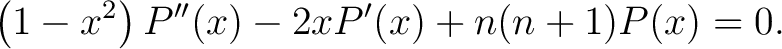 $\left(1-x^2\right)P''(x)-2xP'(x)+n(n+1)P(x)=0.$